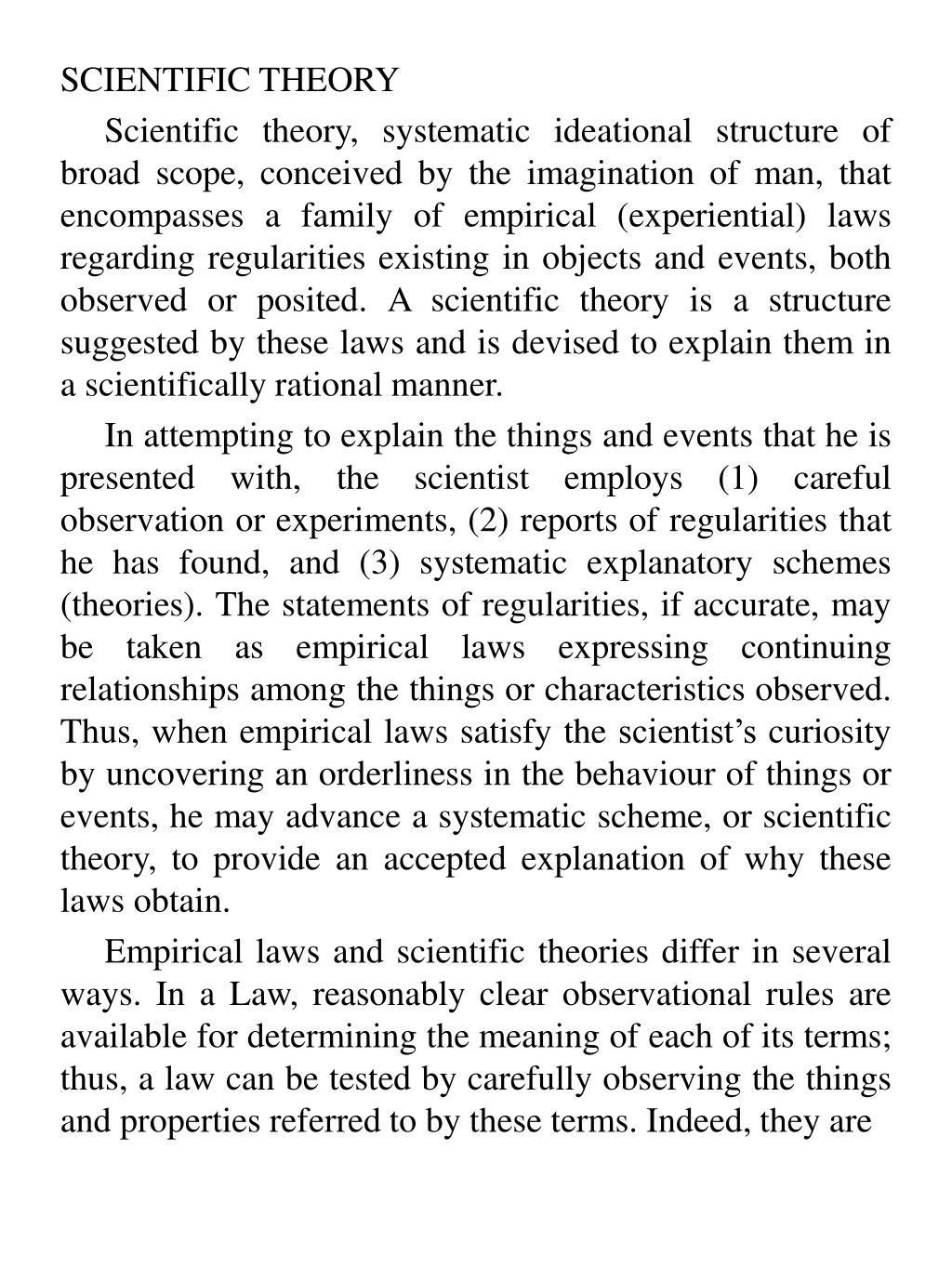 SCIENTIFIC THEORY

Scientific theory, systematic ideational structure of broad scope, conceived by the imagination of man, that encompasses a family of empirical (experiential) laws regarding regularities existing in objects and events, both observed or posited. A scientific theory is a structure suggested by these laws and is devised to explain them in a scientifically rational manner.

In attempting to explain the things and events that he is presented with, the scientist employs (1) careful observation or experiments, (2) reports of regularities that he has found, and (3) systematic explanatory schemes (theories). The statements of regularities, if accurate, may be taken as empirical laws expressing continuing relationships among the things or characteristics observed. Thus, when empirical laws satisfy the scientist's curiosity by uncovering an orderliness in the behaviour of things or events, he may advance a systematic scheme, or scientific theory, to provide an accepted explanation of why these laws obtain.

Empirical laws and scientific theories differ in several ways. In a Law, reasonably clear observational rules are available for determining the meaning of each of its terms; thus, a law can be tested by carefully observing the things and properties referred to by these terms. Indeed, they are